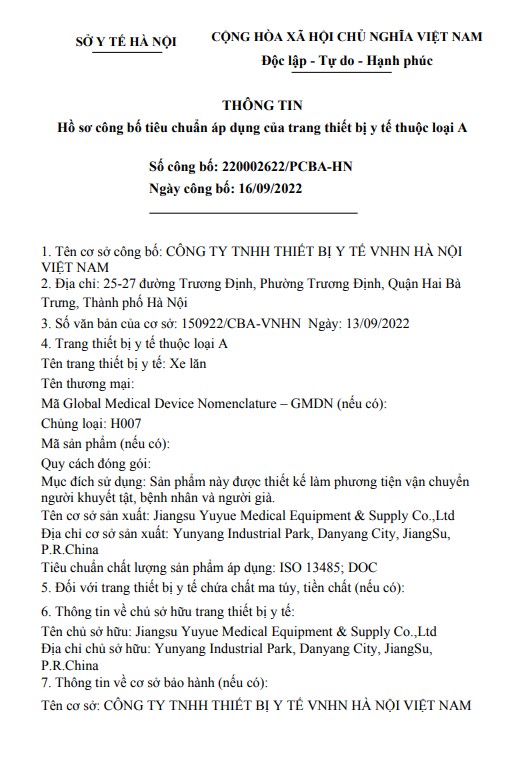 SỞ Y TẾ HÀ NỘI

CỘNG HÒA XÃ HỘI CHỦ NGHĨA VIỆT NAM
Độc lập - Tự do - Hạnh phúc

THÔNG TIN
Hồ sơ công bố tiêu chuẩn áp dụng của trang thiết bị y tế thuộc loại A

Số công bố: 220002622/PCBA-HN
Ngày công bố: 16/09/2022

1. Tên cơ sở công bố: CÔNG TY TNHH THIẾT BỊ Y TẾ VNHN HÀ NỘI VIỆT NAM
2. Địa chỉ: 25-27 đường Trương Định, Phường Trương Định, Quận Hai Bà Trưng, Thành phố Hà Nội
3. Số văn bản của cơ sở: 150922/CBA-VNHN Ngày: 13/09/2022
4. Trang thiết bị y tế thuộc loại A
Tên trang thiết bị y tế: Xe lăn
Tên thương mại:
Mã Global Medical Device Nomenclature – GMDN (nếu có):
Chủng loại: H007
Mã sản phẩm (nếu có):
Quy cách đóng gói:
Mục đích sử dụng: Sản phẩm này được thiết kế làm phương tiện vận chuyển người khuyết tật, bệnh nhân và người già.
Tên cơ sở sản xuất: Jiangsu Yuyue Medical Equipment & Supply Co.,Ltd
Địa chỉ cơ sở sản xuất: Yunyang Industrial Park, Danyang City, JiangSu, P.R.China
Tiêu chuẩn chất lượng sản phẩm áp dụng: ISO 13485; DOC
5. Đối với trang thiết bị y tế chứa chất ma túy, tiền chất (nếu có):
6. Thông tin về chủ sở hữu trang thiết bị y tế:
Tên chủ sở hữu: Jiangsu Yuyue Medical Equipment & Supply Co.,Ltd
Địa chỉ chủ sở hữu: Yunyang Industrial Park, Danyang City, JiangSu, P.R.China
7. Thông tin về cơ sở bảo hành (nếu có):
Tên cơ sở: CÔNG TY TNHH THIẾT BỊ Y TẾ VNHN HÀ NỘI VIỆT NAM